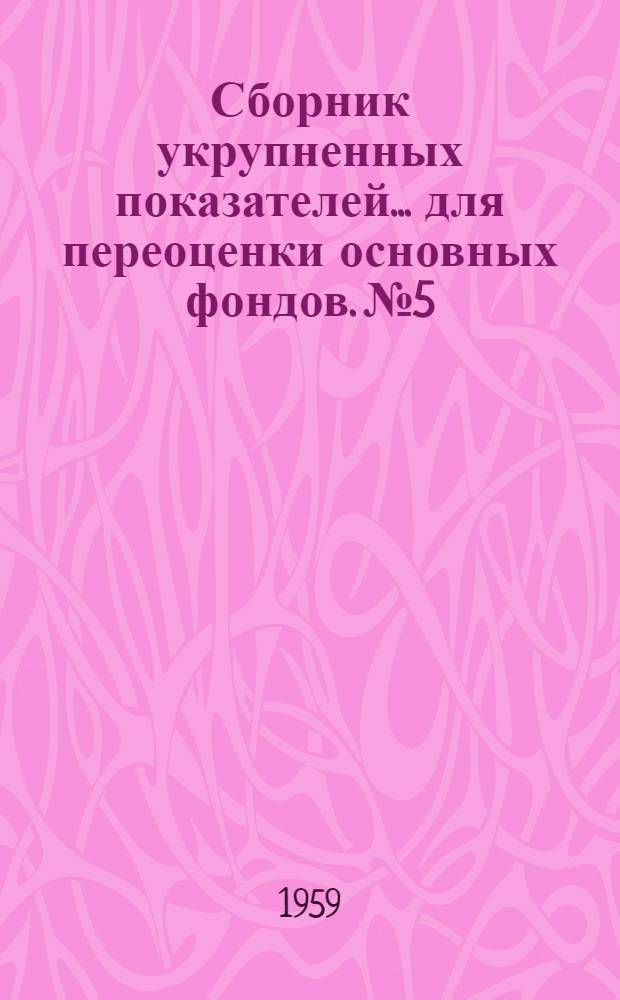 Сборник укрупненных показателей... для переоценки основных фондов. №5

1959